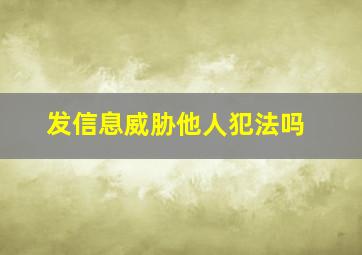 发信息威胁他人犯法吗